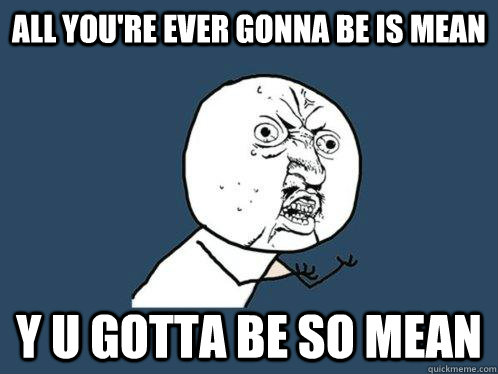 ALL YOU'RE EVER GONNA BE IS MEAN

Y U GOTTA BE SO MEAN

quickmeme.com